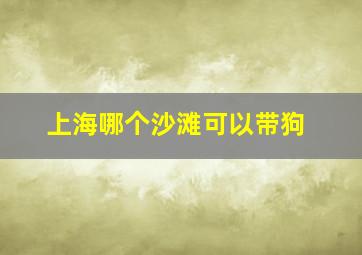 上海哪个沙滩可以带狗